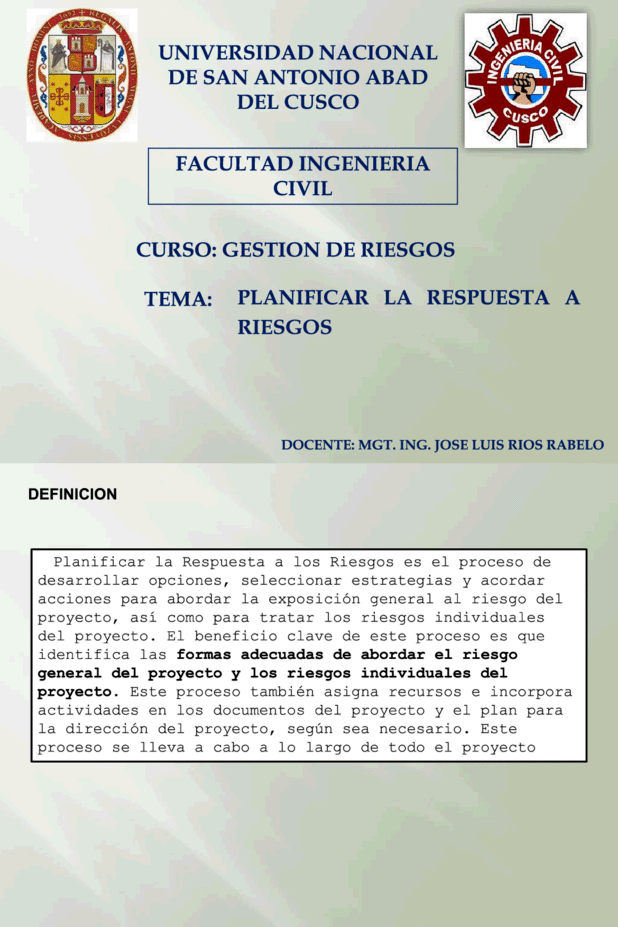 UNIVERSIDAD NACIONAL DE SAN ANTONIO ABAD DEL CUSCO

INGENIERIA CIVIL
CUSCO

FACULTAD INGENIERIA CIVIL

CURSO: GESTION DE RIESGOS

TEMA: PLANIFICAR LA RESPUESTA A RIESGOS

DOCENTE: MGT. ING. JOSE LUIS RIOS RABELO

DEFINICION

Planificar la Respuesta a los Riesgos es el proceso de desarrollar opciones, seleccionar estrategias y acordar acciones para abordar la exposición general al riesgo del proyecto, así como para tratar los riesgos individuales del proyecto. El beneficio clave de este proceso es que identifica las formas adecuadas de abordar el riesgo general del proyecto y los riesgos individuales del proyecto. Este proceso también asigna recursos e incorpora actividades en los documentos del proyecto y el plan para la dirección del proyecto, según sea necesario. Este proceso se lleva a cabo a lo largo de todo el proyecto